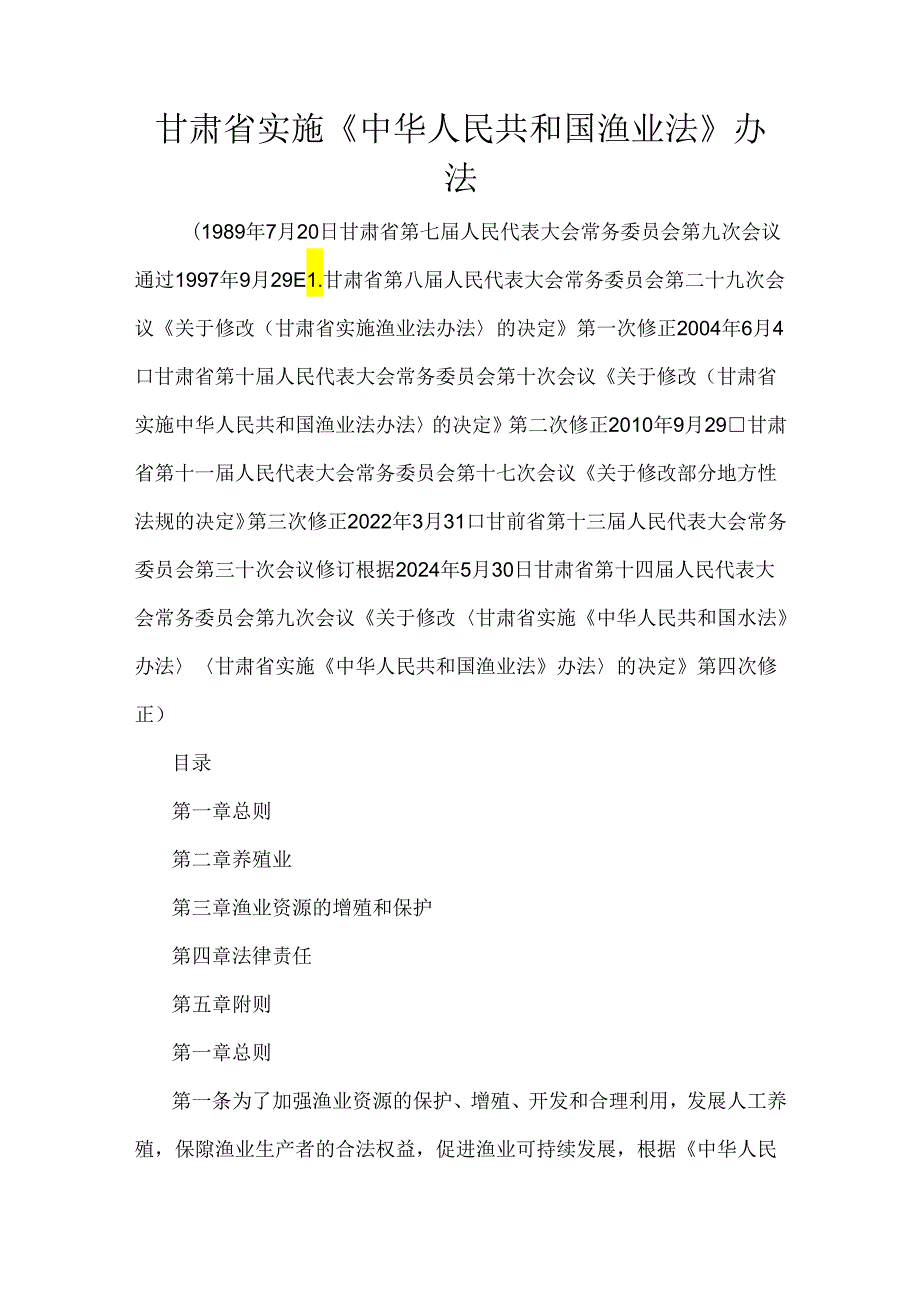 甘肃省实施《中华人民共和国渔业法》办法

（1989年7月20日甘肃省第七届人民代表大会常务委员会第九次会议通过1997年9月29E1.甘肃省第八届人民代表大会常务委员会第二十九次会议《关于修改〈甘肃省实施渔业法办法〉的决定》第一次修正2004年6月4口甘肃省第十届人民代表大会常务委员会第十次会议《关于修改〈甘肃省实施中华人民共和国渔业法办法〉的决定》第二次修正2010年9月29口甘肃省第十一届人民代表大会常务委员会第十七次会议《关于修改部分地方性法规的决定》第三次修正2022年3月31口甘前省第十三届人民代表大会常务委员会第三十次会议修订根据2024年5月30日甘肃省第十四届人民代表大会常务委员会第九次会议《关于修改〈甘肃省实施《中华人民共和国水法》办法〉〈甘肃省实施《中华人民共和国渔业法》办法〉的决定》第四次修正）

目录

第一章总则

第二章养殖业

第三章渔业资源的增殖和保护

第四章法律责任

第五章附则

第一章总则

第一条为了加强渔业资源的保护、增殖、开发和合理利用，发展人工养殖，保障渔业生产者的合法权益，促进渔业可持续发展，根据《中华人民